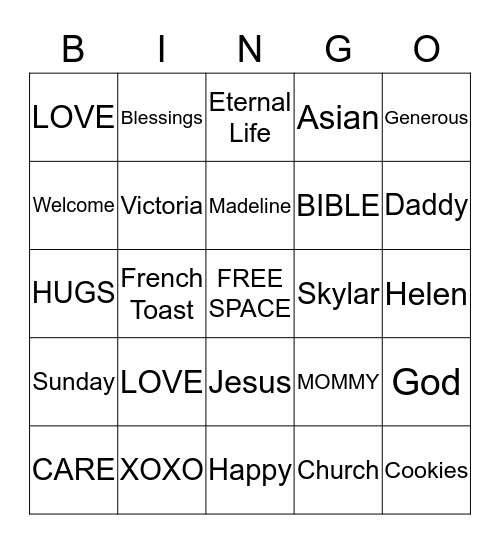 | B | I | N | G | O |
|---|---|---|---|---|
| LOVE | Blessings | Eternal Life | Asian | Generous |
| Welcome | Victoria | Madeline | BIBLE | Daddy |
| HUGS | French Toast | FREE SPACE | Skylar | Helen |
| Sunday | LOVE | Jesus | MOMMY | God |
| CARE | XOXO | Happy | Church | Cookies |